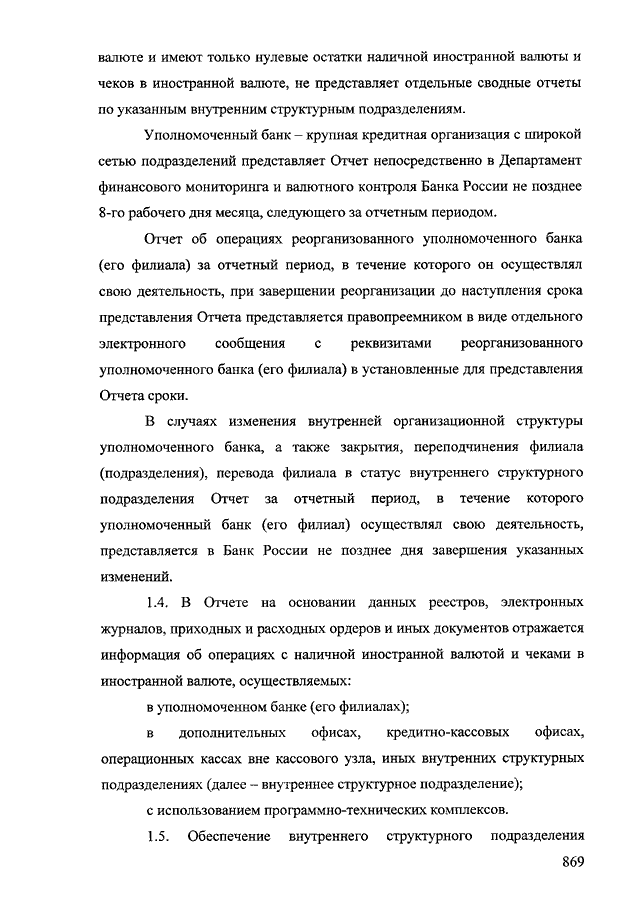 валюте и имеют только нулевые остатки наличной иностранной валюты и чеков в иностранной валюте, не представляет отдельные сводные отчеты по указанным внутренним структурным подразделениям.

Уполномоченный банк – крупная кредитная организация с широкой сетью подразделений представляет Отчет непосредственно в Департамент финансового мониторинга и валютного контроля Банка России не позднее 8-го рабочего дня месяца, следующего за отчетным периодом.

Отчет об операциях реорганизованного уполномоченного банка (его филиала) за отчетный период, в течение которого он осуществлял свою деятельность, при завершении реорганизации до наступления срока представления Отчета представляется правопреемником в виде отдельного электронного сообщения с реквизитами реорганизованного уполномоченного банка (его филиала) в установленные для представления Отчета сроки.

В случаях изменения внутренней организационной структуры уполномоченного банка, а также закрытия, переподчинения филиала (подразделения), перевода филиала в статус внутреннего структурного подразделения Отчет за отчетный период, в течение которого уполномоченный банк (его филиал) осуществлял свою деятельность, представляется в Банк России не позднее дня завершения указанных изменений.

1.4. В Отчете на основании данных реестров, электронных журналов, приходных и расходных ордеров и иных документов отражается информация об операциях с наличной иностранной валютой и чеками в иностранной валюте, осуществляемых:

в уполномоченном банке (его филиалах);

в дополнительных офисах, кредитно-кассовых офисах, операционных кассах вне кассового узла, иных внутренних структурных подразделениях (далее – внутреннее структурное подразделение);

с использованием программно-технических комплексов.

1.5. Обеспечение внутреннего структурного подразделения

869